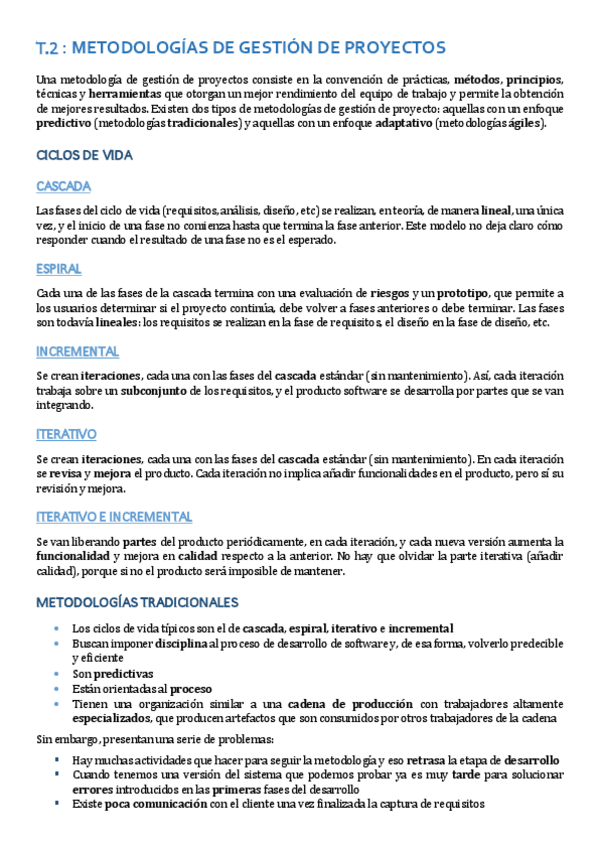 T.2 : METODOLOGÍAS DE GESTIÓN DE PROYECTOS

Una metodología de gestión de proyectos consiste en la convención de prácticas, métodos, principios, técnicas y herramientas que otorgan un mejor rendimiento del equipo de trabajo y permite la obtención de mejores resultados. Existen dos tipos de metodologías de gestión de proyecto: aquellas con un enfoque predictivo (metodologías tradicionales) y aquellas con un enfoque adaptativo (metodologías ágiles).

CICLOS DE VIDA

CASCADA

Las fases del ciclo de vida (requisitos, análisis, diseño, etc) se realizan, en teoría, de manera lineal, una única vez, y el inicio de una fase no comienza hasta que termina la fase anterior. Este modelo no deja claro cómo responder cuando el resultado de una fase no es el esperado.

ESPIRAL

Cada una de las fases de la cascada termina con una evaluación de riesgos y un prototipo, que permite a los usuarios determinar si el proyecto continúa, debe volver a fases anteriores o debe terminar. Las fases son todavía lineales: los requisitos se realizan en la fase de requisitos, el diseño en la fase de diseño, etc.

INCREMENTAL

Se crean iteraciones, cada una con las fases del cascada estándar (sin mantenimiento). Así, cada iteración trabaja sobre un subconjunto de los requisitos, y el producto software se desarrolla por partes que se van integrando.

ITERATIVO

Se crean iteraciones, cada una con las fases del cascada estándar (sin mantenimiento). En cada iteración se revisa y mejora el producto. Cada iteración no implica añadir funcionalidades en el producto, pero sí su revisión y mejora.

ITERATIVO E INCREMENTAL

Se van liberando partes del producto periódicamente, en cada iteración, y cada nueva versión aumenta la funcionalidad y mejora en calidad respecto a la anterior. No hay que olvidar la parte iterativa (añadir calidad), porque si no el producto será imposible de mantener.

METODOLOGÍAS TRADICIONALES

• Los ciclos de vida típicos son el de cascada, espiral, iterativo e incremental
• Buscan imponer disciplina al proceso de desarrollo de software y, de esa forma, volverlo predecible y eficiente
• Son predictivas
• Están orientadas al proceso
• Tienen una organización similar a una cadena de producción con trabajadores altamente especializados, que producen artefactos que son consumidos por otros trabajadores de la cadena

Sin embargo, presentan una serie de problemas:

▪ Hay muchas actividades que hacer para seguir la metodología y eso retrasa la etapa de desarrollo
▪ Cuando tenemos una versión del sistema que podemos probar ya es muy tarde para solucionar errores introducidos en las primeras fases del desarrollo
▪ Existe poca comunicación con el cliente una vez finalizada la captura de requisitos